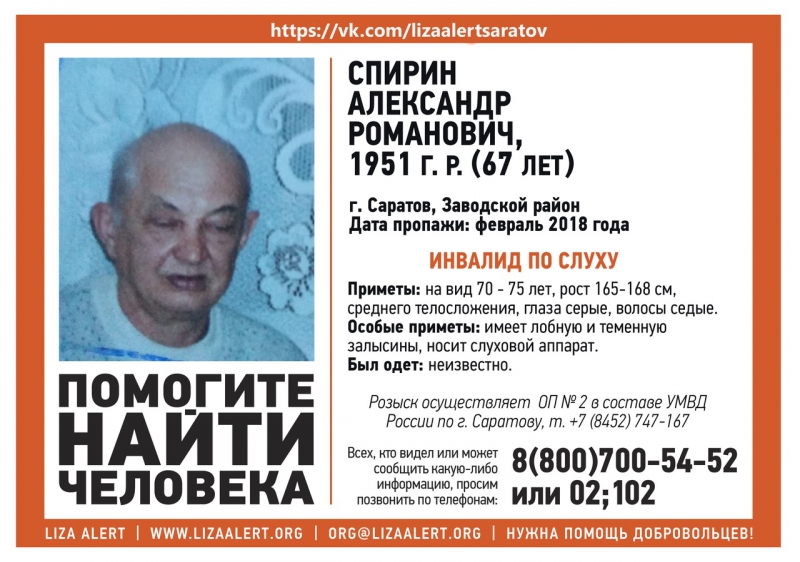 https://vk.com/lizaalertsaratov

ПОМОГИТЕ
НАЙТИ
ЧЕЛОВЕКА

СПИРИН
АЛЕКСАНДР
РОМАНОВИЧ,
1951 Г. Р. (67 ЛЕТ)

г. Саратов, Заводской район
Дата пропажи: февраль 2018 года

ИНВАЛИД ПО СЛУХУ

Приметы: на вид 70 - 75 лет, рост 165-168 см, среднего телосложения, глаза серые, волосы седые.
Особые приметы: имеет лобную и теменную залысины, носит слуховой аппарат.
Был одет: неизвестно.

Розыск осуществляет ОП № 2 в составе УМВД России по г. Саратову, т. +7 (8452) 747-167

Всех, кто видел или может сообщить какую-либо информацию, просим позвонить по телефонам:

8(800)700-54-52
или 02;102

LIZA ALERT | WWW.LIZAALERT.ORG | ORG@LIZAALERT.ORG | НУЖНА ПОМОЩЬ ДОБРОВОЛЬЦЕВ!